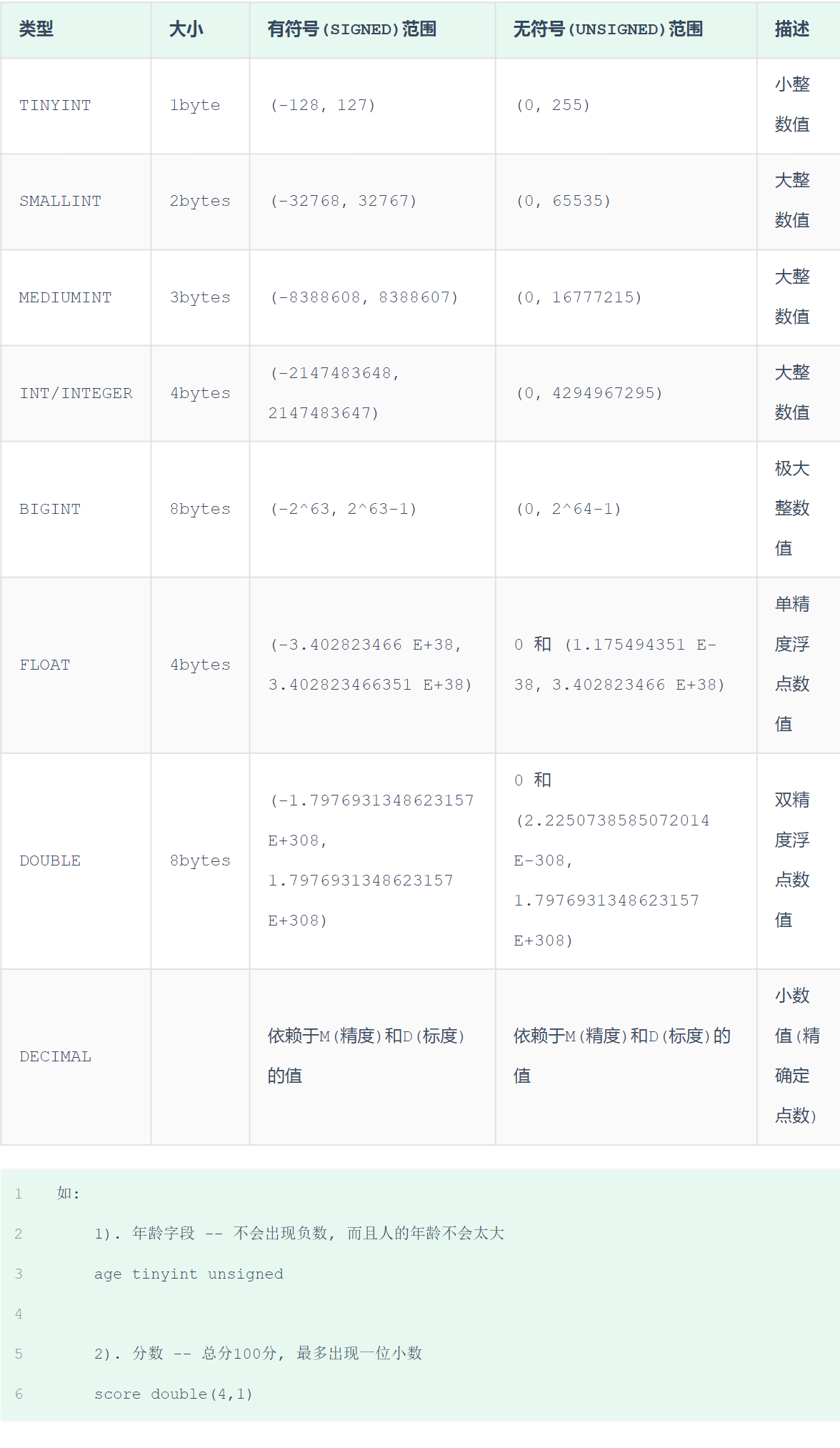 | 类型 | 大小 | 有符号(SIGNED)范围 | 无符号(UNSIGNED)范围 | 描述 |
|---|---|---|---|---|
| TINYINT | 1byte | (-128, 127) | (0, 255) | 小整数值 |
| SMALLINT | 2bytes | (-32768, 32767) | (0, 65535) | 大整数值 |
| MEDIUMINT | 3bytes | (-8388608, 8388607) | (0, 16777215) | 大整数值 |
| INT/INTEGER | 4bytes | (-2147483648, 2147483647) | (0, 4294967295) | 大整数值 |
| BIGINT | 8bytes | (-2^63, 2^63-1) | (0, 2^64-1) | 极大整数值 |
| FLOAT | 4bytes | (-3.402823466 E+38, 3.402823466351 E+38) | 0 和 (1.175494351 E-38, 3.402823466 E+38) | 单精度浮点数值 |
| DOUBLE | 8bytes | (-1.7976931348623157 E+308, 1.7976931348623157 E+308) | 0 和 (2.2250738585072014 E-308, 1.7976931348623157 E+308) | 双精度浮点数值 |
| DECIMAL | | 依赖于M(精度)和D(标度)的值 | 依赖于M(精度)和D(标度)的值 | 小数值(精确定点数) |

1 如:
2 1). 年龄字段 -- 不会出现负数, 而且人的年龄不会太大
3 age tinyint unsigned
4
5 2). 分数 -- 总分100分, 最多出现一位小数
6 score double(4,1)